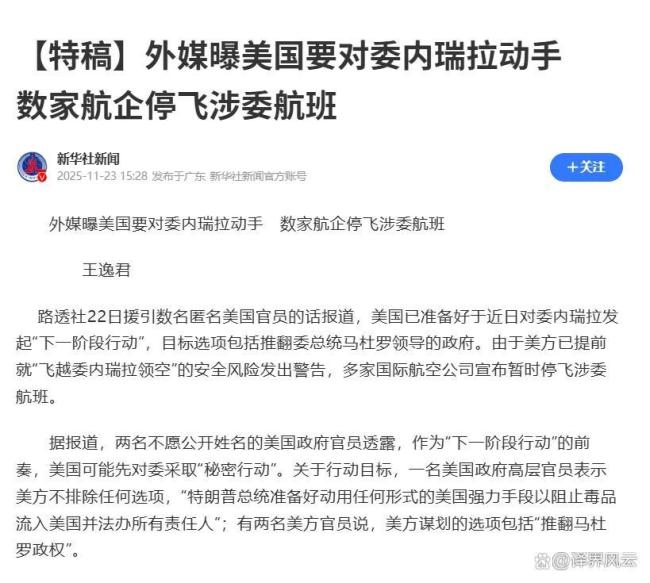 【特稿】外媒曝美国要对委内瑞拉动手 数家航企停飞涉委航班

新华社新闻
2025-11-23 15:28 发布于广东 新华社新闻官方账号

+关注

外媒曝美国要对委内瑞拉动手　数家航企停飞涉委航班

王逸君

路透社22日援引数名匿名美国官员的话报道，美国已准备好于近日对委内瑞拉发起“下一阶段行动”，目标选项包括推翻委总统马杜罗领导的政府。由于美方已提前就“飞越委内瑞拉领空”的安全风险发出警告，多家国际航空公司宣布暂时停飞涉委航班。

据报道，两名不愿公开姓名的美国政府官员透露，作为“下一阶段行动”的前奏，美国可能先对委采取“秘密行动”。关于行动目标，一名美国政府高层官员表示美方不排除任何选项，“特朗普总统准备好动用任何形式的美国强力手段以阻止毒品流入美国并法办所有责任人”；有两名美方官员说，美方谋划的选项包括“推翻马杜罗政权”。

@译界风云